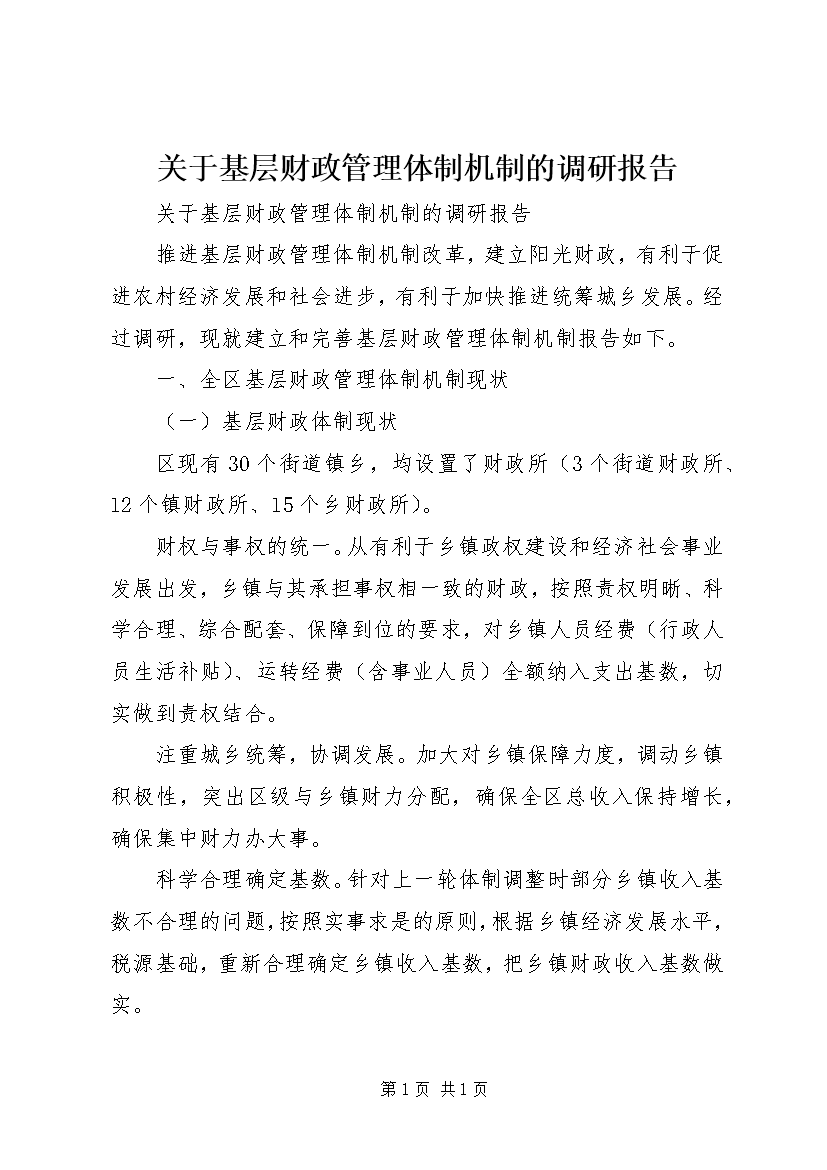 关于基层财政管理体制机制的调研报告

关于基层财政管理体制机制的调研报告

推进基层财政管理体制机制改革，建立阳光财政，有利于促进农村经济发展和社会进步，有利于加快推进统筹城乡发展。经过调研，现就建立和完善基层财政管理体制机制报告如下。

一、全区基层财政管理体制机制现状

（一）基层财政体制现状

区现有30个街道镇乡，均设置了财政所（3个街道财政所、12个镇财政所、15个乡财政所）。

财权与事权的统一。从有利于乡镇政权建设和经济社会事业发展出发，乡镇与其承担事权相一致的财政，按照责权明晰、科学合理、综合配套、保障到位的要求，对乡镇人员经费（行政人员生活补贴）、运转经费（含事业人员）全额纳入支出基数，切实做到责权结合。

注重城乡统筹，协调发展。加大对乡镇保障力度，调动乡镇积极性，突出区级与乡镇财力分配，确保全区总收入保持增长，确保集中财力办大事。

科学合理确定基数。针对上一轮体制调整时部分乡镇收入基数不合理的问题，按照实事求是的原则，根据乡镇经济发展水平，税源基础，重新合理确定乡镇收入基数，把乡镇财政收入基数做实。

第1页 共1页